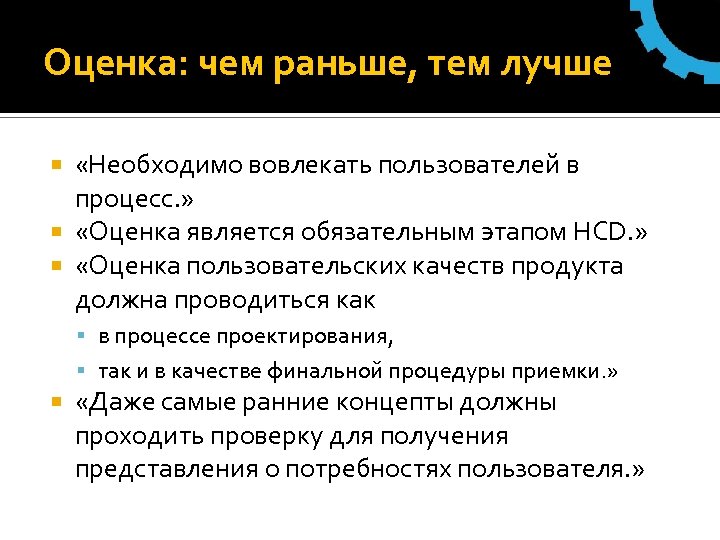 Оценка: чем раньше, тем лучше

«Необходимо вовлекать пользователей в процесс.»
«Оценка является обязательным этапом HCD.»
«Оценка пользовательских качеств продукта должна проводиться как
в процессе проектирования,
так и в качестве финальной процедуры приемки.»
«Даже самые ранние концепты должны проходить проверку для получения представления о потребностях пользователя.»